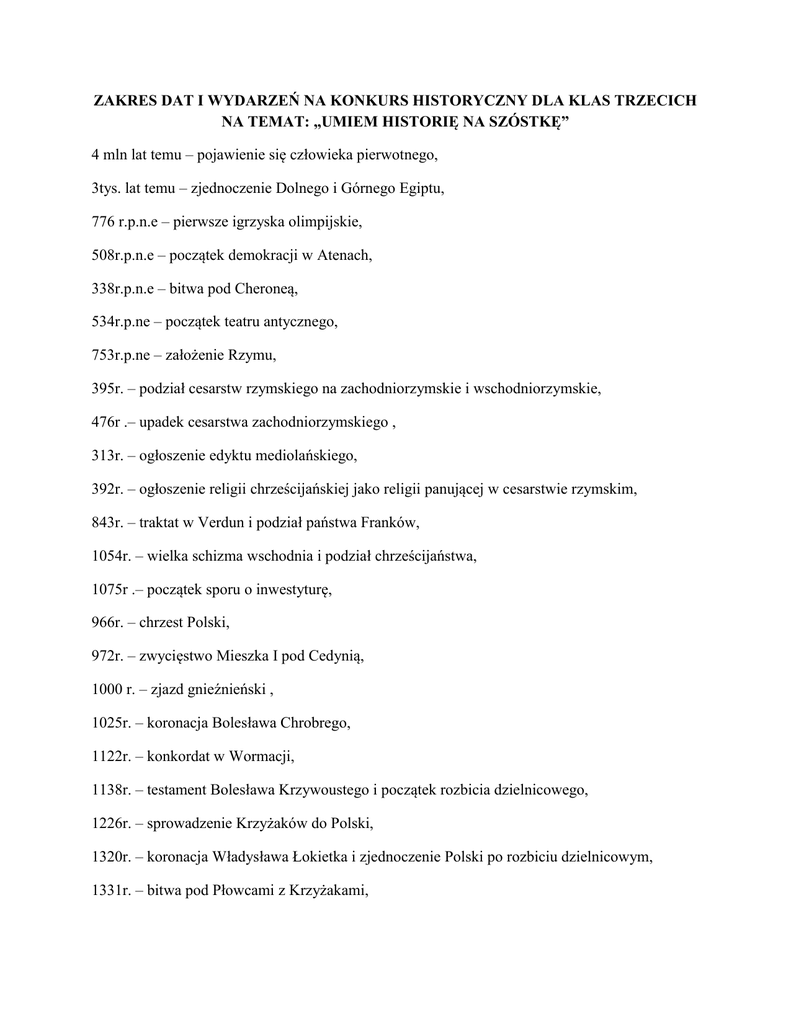 ZAKRES DAT I WYDARZEŃ NA KONKURS HISTORYCZNY DLA KLAS TRZECICH NA TEMAT: „UMIEM HISTORIĘ NA SZÓSTKĘ”

4 mln lat temu – pojawienie się człowieka pierwotnego,

3tys. lat temu – zjednoczenie Dolnego i Górnego Egiptu,

776 r.p.n.e – pierwsze igrzyska olimpijskie,

508r.p.n.e – początek demokracji w Atenach,

338r.p.n.e – bitwa pod Cheroneą,

534r.p.ne – początek teatru antycznego,

753r.p.ne – założenie Rzymu,

395r. – podział cesarstw rzymskiego na zachodniorzymskie i wschodniorzymskie,

476r .– upadek cesarstwa zachodniorzymskiego ,

313r. – ogłoszenie edyktu mediolańskiego,

392r. – ogłoszenie religii chrześcijańskiej jako religii panującej w cesarstwie rzymskim,

843r. – traktat w Verdun i podział państwa Franków,

1054r. – wielka schizma wschodnia i podział chrześcijaństwa,

1075r .– początek sporu o inwestyturę,

966r. – chrzest Polski,

972r. – zwycięstwo Mieszka I pod Cedynią,

1000 r. – zjazd gnieźnieński ,

1025r. – koronacja Bolesława Chrobrego,

1122r. – konkordat w Wormacji,

1138r. – testament Bolesława Krzywoustego i początek rozbicia dzielnicowego,

1226r. – sprowadzenie Krzyżaków do Polski,

1320r. – koronacja Władysława Łokietka i zjednoczenie Polski po rozbiciu dzielnicowym,

1331r. – bitwa pod Płowcami z Krzyżakami,